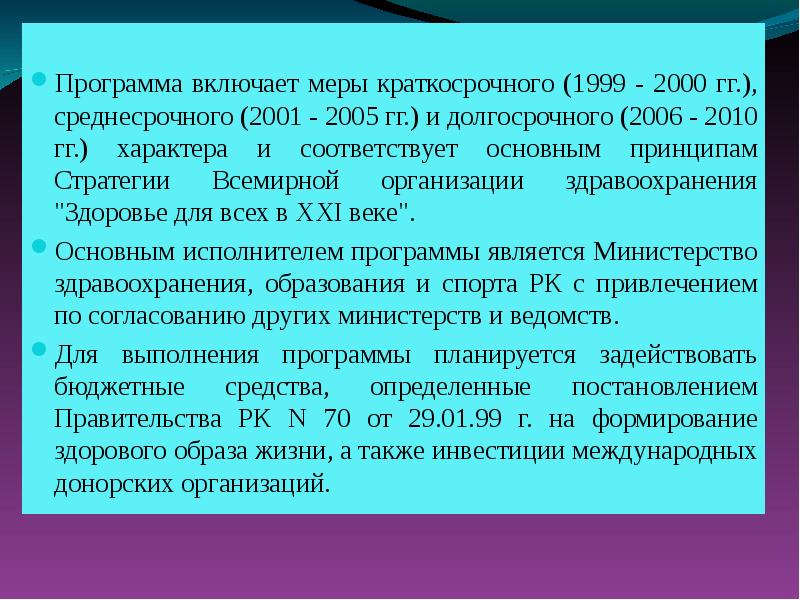 Программа включает меры краткосрочного (1999 - 2000 гг.), среднесрочного (2001 - 2005 гг.) и долгосрочного (2006 - 2010 гг.) характера и соответствует основным принципам Стратегии Всемирной организации здравоохранения "Здоровье для всех в XXI веке".

Основным исполнителем программы является Министерство здравоохранения, образования и спорта РК с привлечением по согласованию других министерств и ведомств.

Для выполнения программы планируется задействовать бюджетные средства, определенные постановлением Правительства РК N 70 от 29.01.99 г. на формирование здорового образа жизни, а также инвестиции международных донорских организаций.